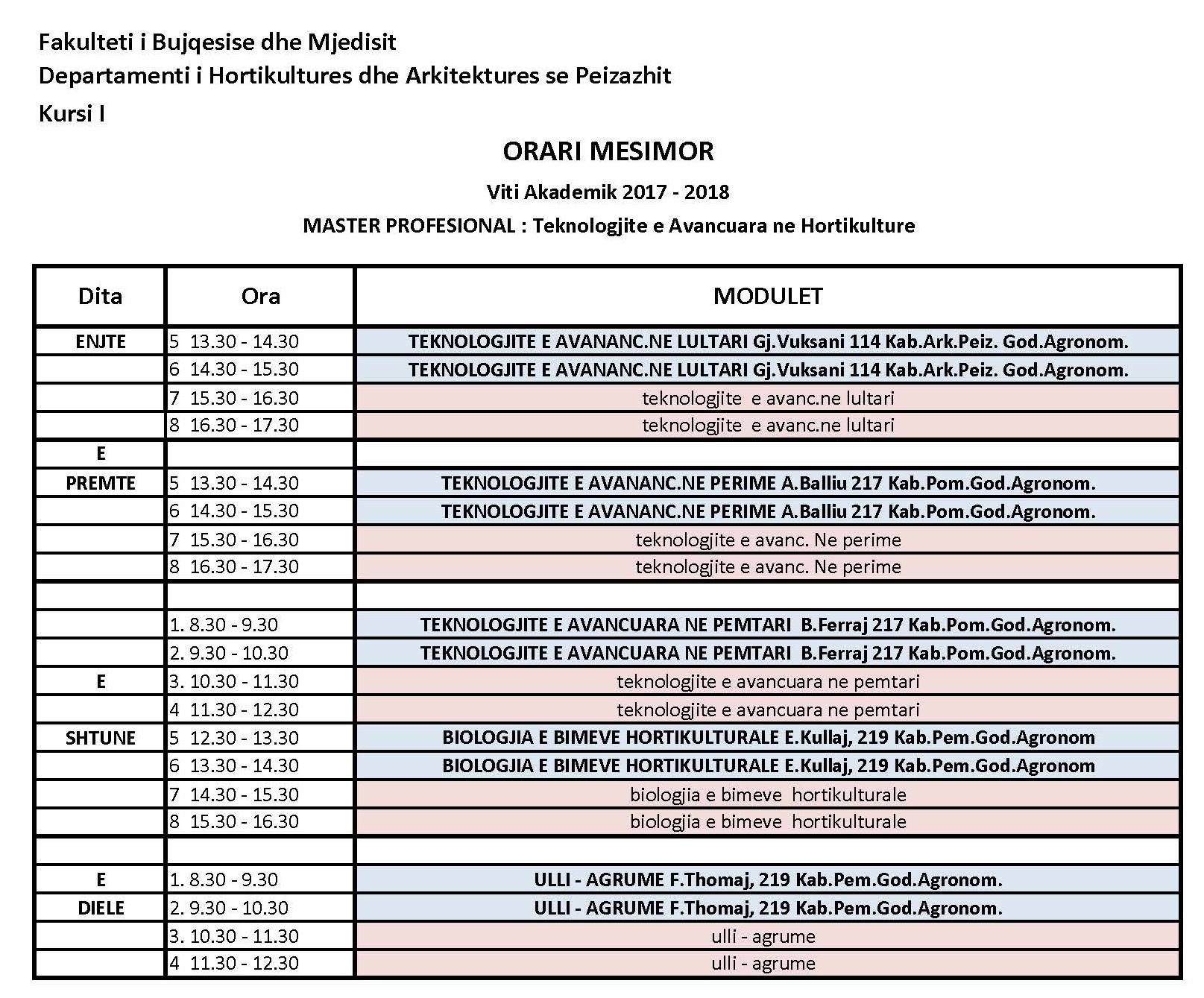 Fakulteti i Bujqesise dhe Mjedisit
Departamenti i Hortikultures dhe Arkitektures se Peizazhit
Kursi I

ORARI MESIMOR

Viti Akademik 2017 - 2018

MASTER PROFESIONAL : Teknologjite e Avancuara ne Hortikulture

| Dita | Ora | MODULET |
|---|---|---|
| ENJTE | 5 13.30 - 14.30 | TEKNOLOGJITE E AVANANC.NE LULTARI Gj.Vuksani 114 Kab.Ark.Peiz. God.Agronom. |
| | 6 14.30 - 15.30 | TEKNOLOGJITE E AVANANC.NE LULTARI Gj.Vuksani 114 Kab.Ark.Peiz. God.Agronom. |
| | 7 15.30 - 16.30 | teknologjite e avanc.ne lultari |
| | 8 16.30 - 17.30 | teknologjite e avanc.ne lultari |
| E | | |
| PREMTE | 5 13.30 - 14.30 | TEKNOLOGJITE E AVANANC.NE PERIME A.Balliu 217 Kab.Pom.God.Agronom. |
| | 6 14.30 - 15.30 | TEKNOLOGJITE E AVANANC.NE PERIME A.Balliu 217 Kab.Pom.God.Agronom. |
| | 7 15.30 - 16.30 | teknologjite e avanc. Ne perime |
| | 8 16.30 - 17.30 | teknologjite e avanc. Ne perime |
| | | |
| | 1. 8.30 - 9.30 | TEKNOLOGJITE E AVANCUARA NE PEMTARI B.Ferraj 217 Kab.Pom.God.Agronom. |
| | 2. 9.30 - 10.30 | TEKNOLOGJITE E AVANCUARA NE PEMTARI B.Ferraj 217 Kab.Pom.God.Agronom. |
| E | 3. 10.30 - 11.30 | teknologjite e avancuara ne pemtari |
| | 4 11.30 - 12.30 | teknologjite e avancuara ne pemtari |
| SHTUNE | 5 12.30 - 13.30 | BIOLOGJIA E BIMEVE HORTIKULTURALE E.Kullaj, 219 Kab.Pem.God.Agronom |
| | 6 13.30 - 14.30 | BIOLOGJIA E BIMEVE HORTIKULTURALE E.Kullaj, 219 Kab.Pem.God.Agronom |
| | 7 14.30 - 15.30 | biologjia e bimeve hortikulturale |
| | 8 15.30 - 16.30 | biologjia e bimeve hortikulturale |
| | | |
| E | 1. 8.30 - 9.30 | ULLI - AGRUME F.Thomaj, 219 Kab.Pem.God.Agronom. |
| DIELE | 2. 9.30 - 10.30 | ULLI - AGRUME F.Thomaj, 219 Kab.Pem.God.Agronom. |
| | 3. 10.30 - 11.30 | ulli - agrume |
| | 4 11.30 - 12.30 | ulli - agrume |